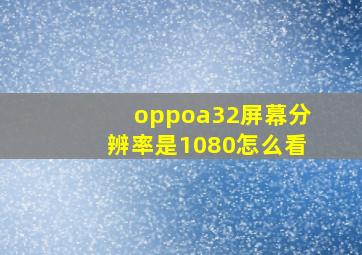 oppoa32屏幕分辨率是1080怎么看